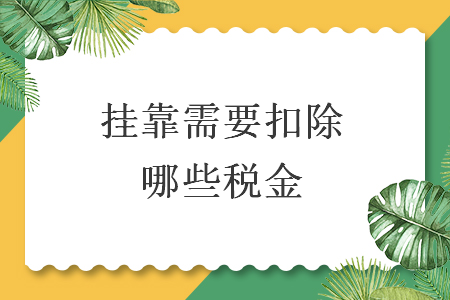 挂靠需要扣除
哪些税金